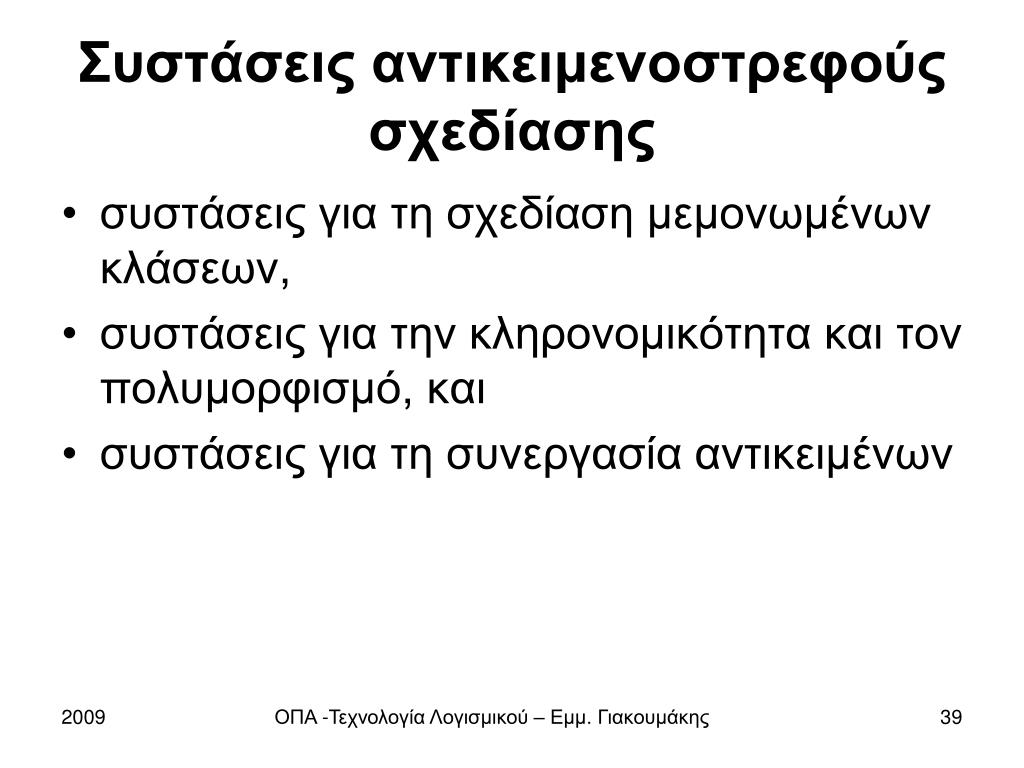 Συστάσεις αντικειμενοστρεφούς σχεδίασης

• συστάσεις για τη σχεδίαση μεμονωμένων κλάσεων,
• συστάσεις για την κληρονομικότητα και τον πολυμορφισμό, και
• συστάσεις για τη συνεργασία αντικειμένων

2009 ΟΠΑ -Τεχνολογία Λογισμικού – Εμμ. Γιακουμάκης 39